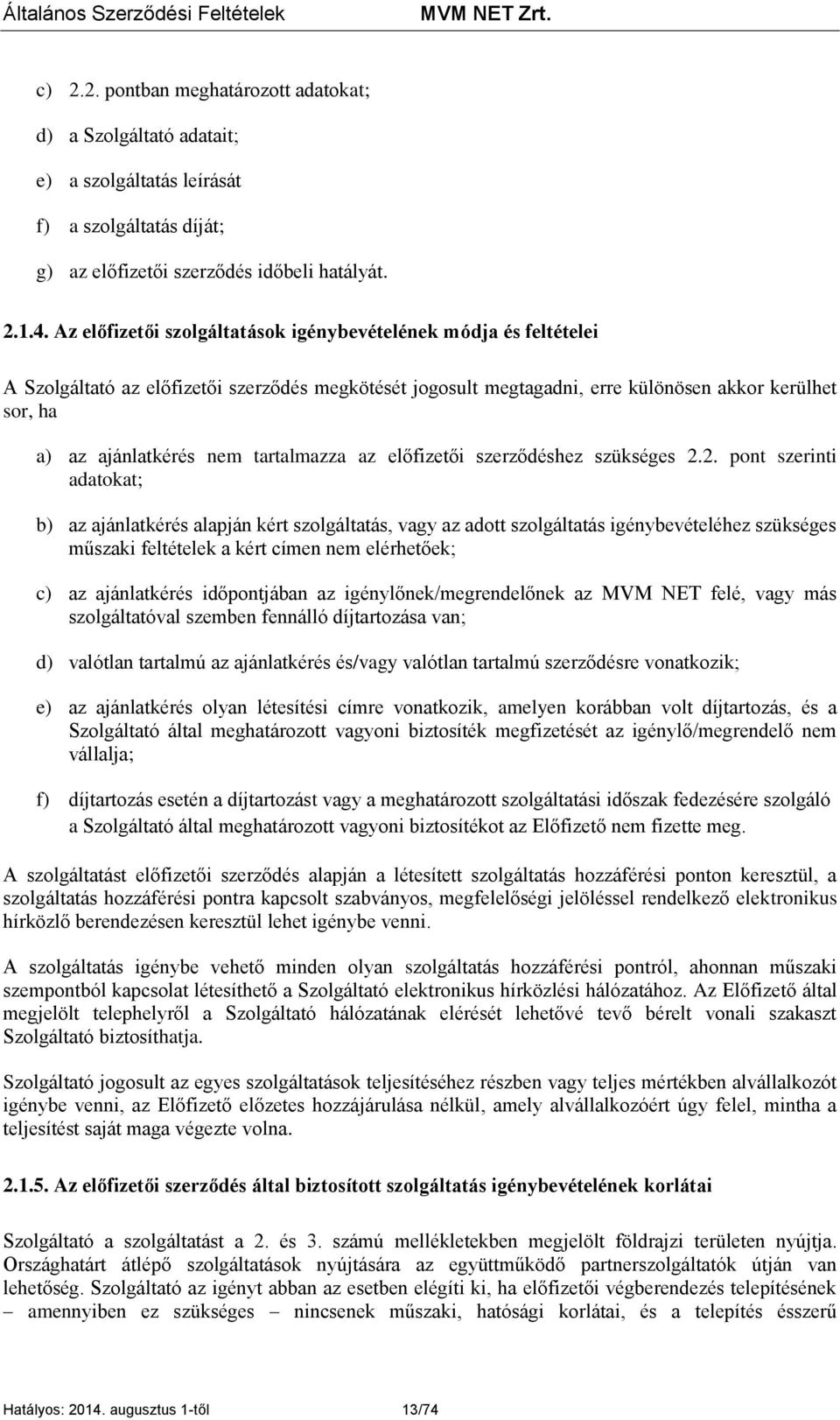 Általános Szerződési Feltételek MVM NET Zrt.

c) 2.2. pontban meghatározott adatokat;

d) a Szolgáltató adatait;

e) a szolgáltatás leírását

f) a szolgáltatás díját;

g) az előfizetői szerződés időbeli hatályát.

2.1.4. Az előfizetői szolgáltatások igénybevételének módja és feltételei

A Szolgáltató az előfizetői szerződés megkötését jogosult megtagadni, erre különösen akkor kerülhet sor, ha

a) az ajánlatkérés nem tartalmazza az előfizetői szerződéshez szükséges 2.2. pont szerinti adatokat;

b) az ajánlatkérés alapján kért szolgáltatás, vagy az adott szolgáltatás igénybevételéhez szükséges műszaki feltételek a kért címen nem elérhetőek;

c) az ajánlatkérés időpontjában az igénylőnek/megrendelőnek az MVM NET felé, vagy más szolgáltatóval szemben fennálló díjtartozása van;

d) valótlan tartalmú az ajánlatkérés és/vagy valótlan tartalmú szerződésre vonatkozik;

e) az ajánlatkérés olyan létesítési címre vonatkozik, amelyen korábban volt díjtartozás, és a Szolgáltató által meghatározott vagyoni biztosíték megfizetését az igénylő/megrendelő nem vállalja;

f) díjtartozás esetén a díjtartozást vagy a meghatározott szolgáltatási időszak fedezésére szolgáló a Szolgáltató által meghatározott vagyoni biztosítékot az Előfizető nem fizette meg.

A szolgáltatást előfizetői szerződés alapján a létesített szolgáltatás hozzáférési ponton keresztül, a szolgáltatás hozzáférési pontra kapcsolt szabványos, megfelelőségi jelöléssel rendelkező elektronikus hírközlő berendezésen keresztül lehet igénybe venni.

A szolgáltatás igénybe vehető minden olyan szolgáltatás hozzáférési pontról, ahonnan műszaki szempontból kapcsolat létesíthető a Szolgáltató elektronikus hírközlési hálózatához. Az Előfizető által megjelölt telephelyről a Szolgáltató hálózatának elérését lehetővé tevő bérelt vonali szakaszt Szolgáltató biztosíthatja.

Szolgáltató jogosult az egyes szolgáltatások teljesítéséhez részben vagy teljes mértékben alvállalkozót igénybe venni, az Előfizető előzetes hozzájárulása nélkül, amely alvállalkozóért úgy felel, mintha a teljesítést saját maga végezte volna.

2.1.5. Az előfizetői szerződés által biztosított szolgáltatás igénybevételének korlátai

Szolgáltató a szolgáltatást a 2. és 3. számú mellékletekben megjelölt földrajzi területen nyújtja. Országhatárt átlépő szolgáltatások nyújtására az együttműködő partnerszolgáltatók útján van lehetőség. Szolgáltató az igényt abban az esetben elégíti ki, ha előfizetői végberendezés telepítésének – amennyiben ez szükséges – nincsenek műszaki, hatósági korlátai, és a telepítés ésszerű

Hatályos: 2014. augusztus 1-től 13/74